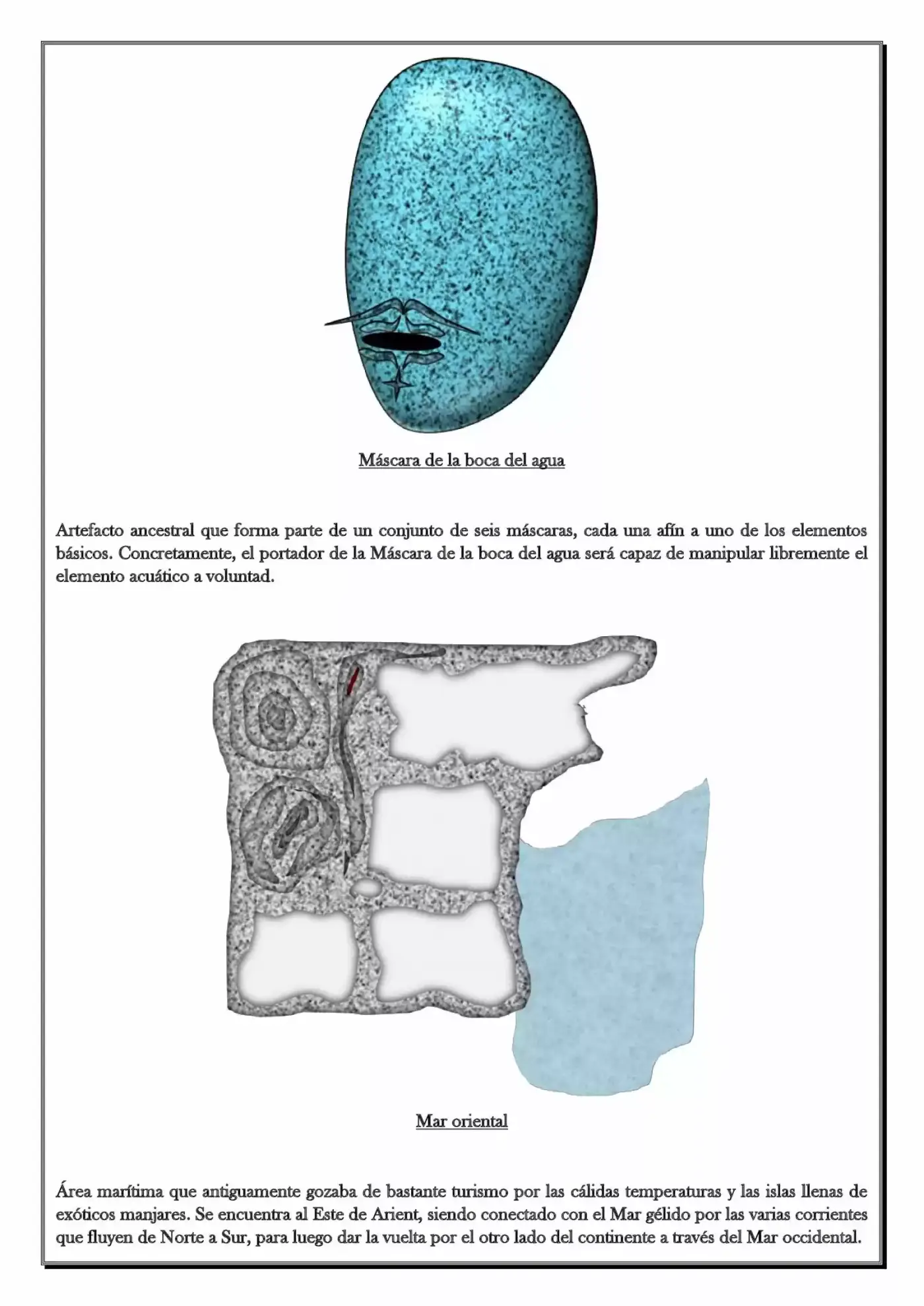 Máscara de la boca del agua

Artefacto ancestral que forma parte de un conjunto de seis máscaras, cada una afín a uno de los elementos básicos. Concretamente, el portador de la Máscara de la boca del agua será capaz de manipular libremente el elemento acuático a voluntad.

Mar oriental

Área marítima que antiguamente gozaba de bastante turismo por las cálidas temperaturas y las islas llenas de exóticos manjares. Se encuentra al Este de Arient, siendo conectado con el Mar gélido por las varias corrientes que fluyen de Norte a Sur, para luego dar la vuelta por el otro lado del continente a través del Mar occidental.